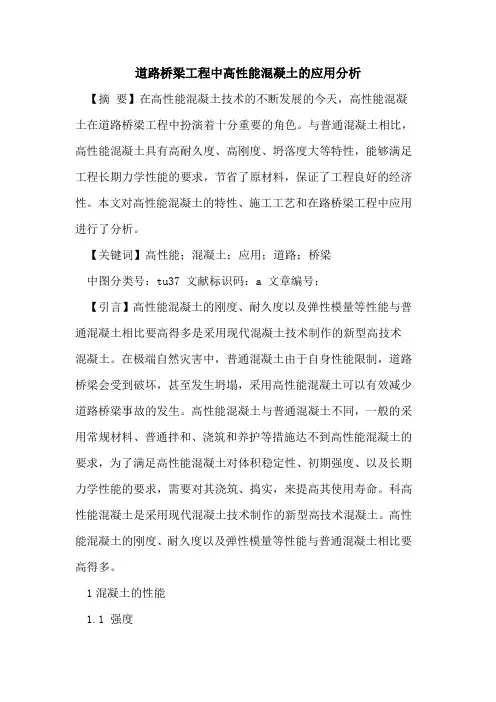 道路桥梁工程中高性能混凝土的应用分析

【摘 要】在高性能混凝土技术的不断发展的今天，高性能混凝土在道路桥梁工程中扮演着十分重要的角色。与普通混凝土相比，高性能混凝土具有高耐久度、高刚度、坍落度大等特性，能够满足工程长期力学性能的要求，节省了原材料，保证了工程良好的经济性。本文对高性能混凝土的特性、施工工艺和在路桥梁工程中应用进行了分析。

【关键词】高性能；混凝土；应用；道路；桥梁

中图分类号：tu37 文献标识码：a 文章编号：

【引言】高性能混凝土的刚度、耐久度以及弹性模量等性能与普通混凝土相比要高得多是采用现代混凝土技术制作的新型高技术混凝土。在极端自然灾害中，普通混凝土由于自身性能限制，道路桥梁会受到破坏，甚至发生坍塌，采用高性能混凝土可以有效减少道路桥梁事故的发生。高性能混凝土与普通混凝土不同，一般的采用常规材料、普通拌和、浇筑和养护等措施达不到高性能混凝土的要求，为了满足高性能混凝土对体积稳定性、初期强度、以及长期力学性能的要求，需要对其浇筑、捣实，来提高其使用寿命。科高性能混凝土是采用现代混凝土技术制作的新型高技术混凝土。高性能混凝土的刚度、耐久度以及弹性模量等性能与普通混凝土相比要高得多。

1 混凝土的性能

1.1 强度